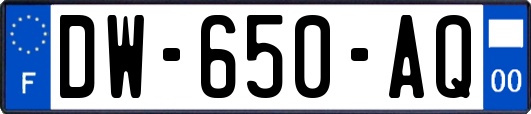 F
DW-650-AQ
00